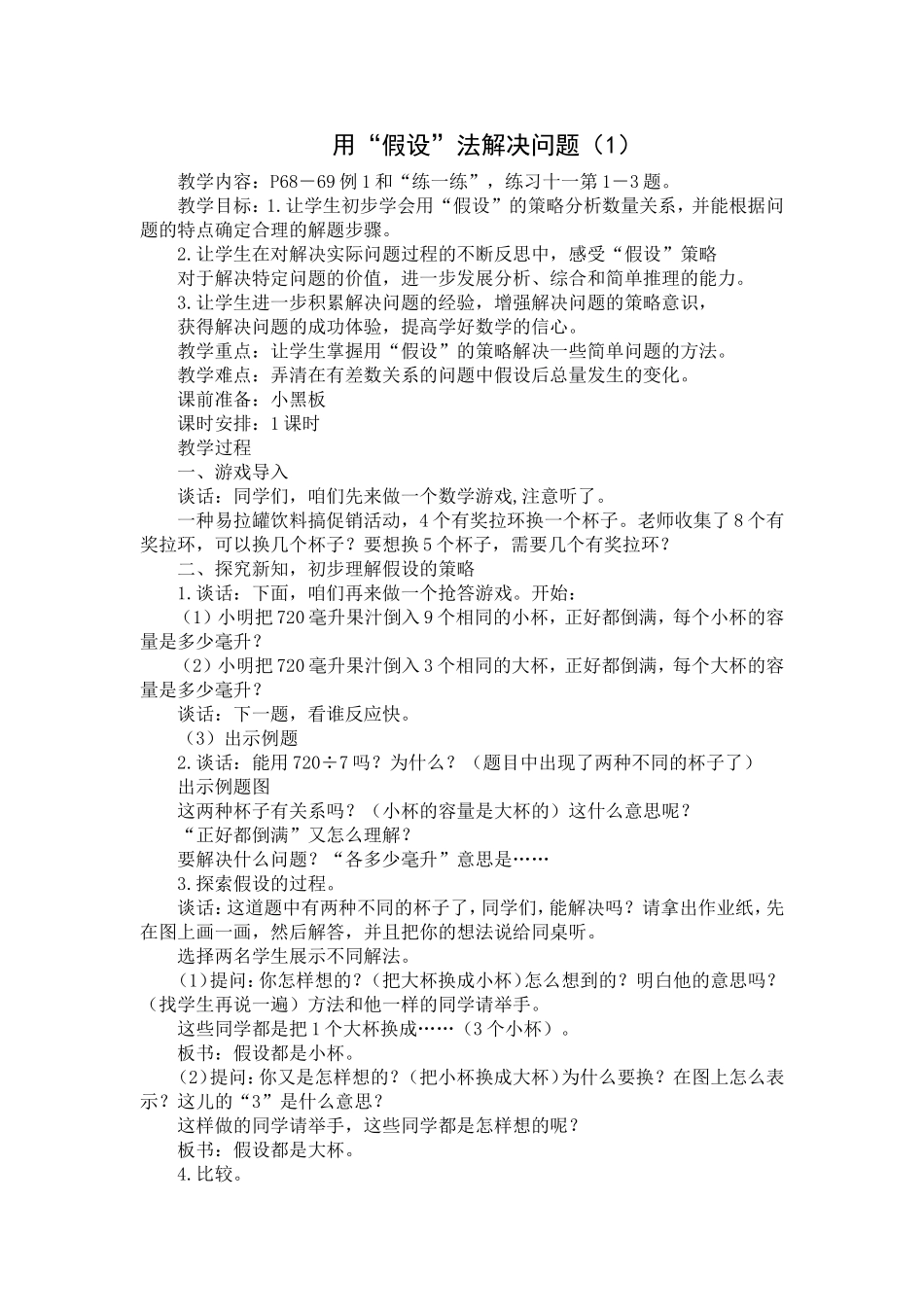 用“假设”法解决问题（1）

教学内容：P68－69 例 1 和“练一练”，练习十一第 1－3 题。

教学目标：1.让学生初步学会用“假设”的策略分析数量关系，并能根据问题的特点确定合理的解题步骤。

2.让学生在对解决实际问题过程的不断反思中，感受“假设”策略

对于解决特定问题的价值，进一步发展分析、综合和简单推理的能力。

3.让学生进一步积累解决问题的经验，增强解决问题的策略意识，

获得解决问题的成功体验，提高学好数学的信心。

教学重点：让学生掌握用“假设”的策略解决一些简单问题的方法。

教学难点：弄清在有差数关系的问题中假设后总量发生的变化。

课前准备：小黑板

课时安排：1 课时

教学过程

一、游戏导入

谈话：同学们，咱们先来做一个数学游戏,注意听了。

一种易拉罐饮料搞促销活动，4 个有奖拉环换一个杯子。老师收集了 8 个有奖拉环，可以换几个杯子？要想换 5 个杯子，需要几个有奖拉环？

二、探究新知，初步理解假设的策略

1.谈话：下面，咱们再来做一个抢答游戏。开始：

（1）小明把 720 毫升果汁倒入 9 个相同的小杯，正好都倒满，每个小杯的容量是多少毫升？

（2）小明把 720 毫升果汁倒入 3 个相同的大杯，正好都倒满，每个大杯的容量是多少毫升？

谈话：下一题，看谁反应快。

（3）出示例题

2.谈话：能用 720÷7 吗？为什么？（题目中出现了两种不同的杯子了）

出示例题图

这两种杯子有关系吗？（小杯的容量是大杯的）这什么意思呢？

“正好都倒满”又怎么理解？

要解决什么问题？“各多少毫升”意思是……

3.探索假设的过程。

谈话:这道题中有两种不同的杯子了,同学们,能解决吗？请拿出作业纸,先在图上画一画，然后解答，并且把你的想法说给同桌听。

选择两名学生展示不同解法。

(1)提问:你怎样想的？(把大杯换成小杯)怎么想到的？明白他的意思吗？（找学生再说一遍）方法和他一样的同学请举手。

这些同学都是把 1 个大杯换成……（3 个小杯）。

板书：假设都是小杯。

(2)提问:你又是怎样想的？(把小杯换成大杯)为什么要换？在图上怎么表示？这儿的“3”是什么意思？

这样做的同学请举手，这些同学都是怎样想的呢？

板书：假设都是大杯。

4.比较。